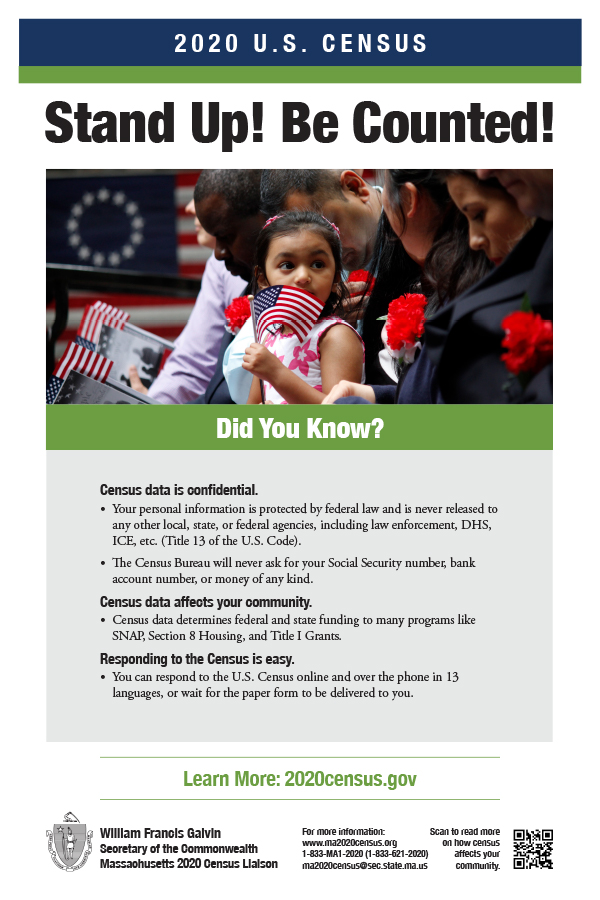 2020 U.S. CENSUS

Stand Up! Be Counted!

Did You Know?

Census data is confidential.

• Your personal information is protected by federal law and is never released to any other local, state, or federal agencies, including law enforcement, DHS, ICE, etc. (Title 13 of the U.S. Code).

• The Census Bureau will never ask for your Social Security number, bank account number, or money of any kind.

Census data affects your community.

• Census data determines federal and state funding to many programs like SNAP, Section 8 Housing, and Title I Grants.

Responding to the Census is easy.

• You can respond to the U.S. Census online and over the phone in 13 languages, or wait for the paper form to be delivered to you.

Learn More: 2020census.gov

William Francis Galvin
Secretary of the Commonwealth
Massachusetts 2020 Census Liaison

For more information:
www.ma2020census.org
1-833-MA1-2020 (1-833-621-2020)
ma2020census@sec.state.ma.us

Scan to read more on how census affects your community.